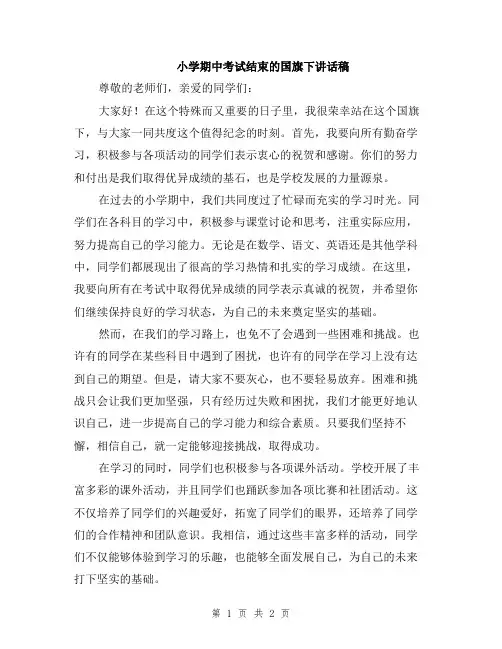 小学期中考试结束的国旗下讲话稿

尊敬的老师们，亲爱的同学们：

大家好！在这个特殊而又重要的日子里，我很荣幸站在这个国旗下，与大家一同共度这个值得纪念的时刻。首先，我要向所有勤奋学习，积极参与各项活动的同学们表示衷心的祝贺和感谢。你们的努力和付出是我们取得优异成绩的基石，也是学校发展的力量源泉。

在过去的小学期中，我们共同度过了忙碌而充实的学习时光。同学们在各科目的学习中，积极参与课堂讨论和思考，注重实际应用，努力提高自己的学习能力。无论是在数学、语文、英语还是其他学科中，同学们都展现出了很高的学习热情和扎实的学习成绩。在这里，我要向所有在考试中取得优异成绩的同学表示真诚的祝贺，并希望你们继续保持良好的学习状态，为自己的未来奠定坚实的基础。

然而，在我们的学习路上，也免不了会遇到一些困难和挑战。也许有的同学在某些科目中遇到了困扰，也许有的同学在学习上没有达到自己的期望。但是，请大家不要灰心，也不要轻易放弃。困难和挑战只会让我们更加坚强，只有经历过失败和困扰，我们才能更好地认识自己，进一步提高自己的学习能力和综合素质。只要我们坚持不懈，相信自己，就一定能够迎接挑战，取得成功。

在学习的同时，同学们也积极参与各项课外活动。学校开展了丰富多彩的课外活动，并且同学们也踊跃参加各项比赛和社团活动。这不仅培养了同学们的兴趣爱好，拓宽了同学们的眼界，还培养了同学们的合作精神和团队意识。我相信，通过这些丰富多样的活动，同学们不仅能够体验到学习的乐趣，也能够全面发展自己，为自己的未来打下坚实的基础。

第 1 页 共 2 页